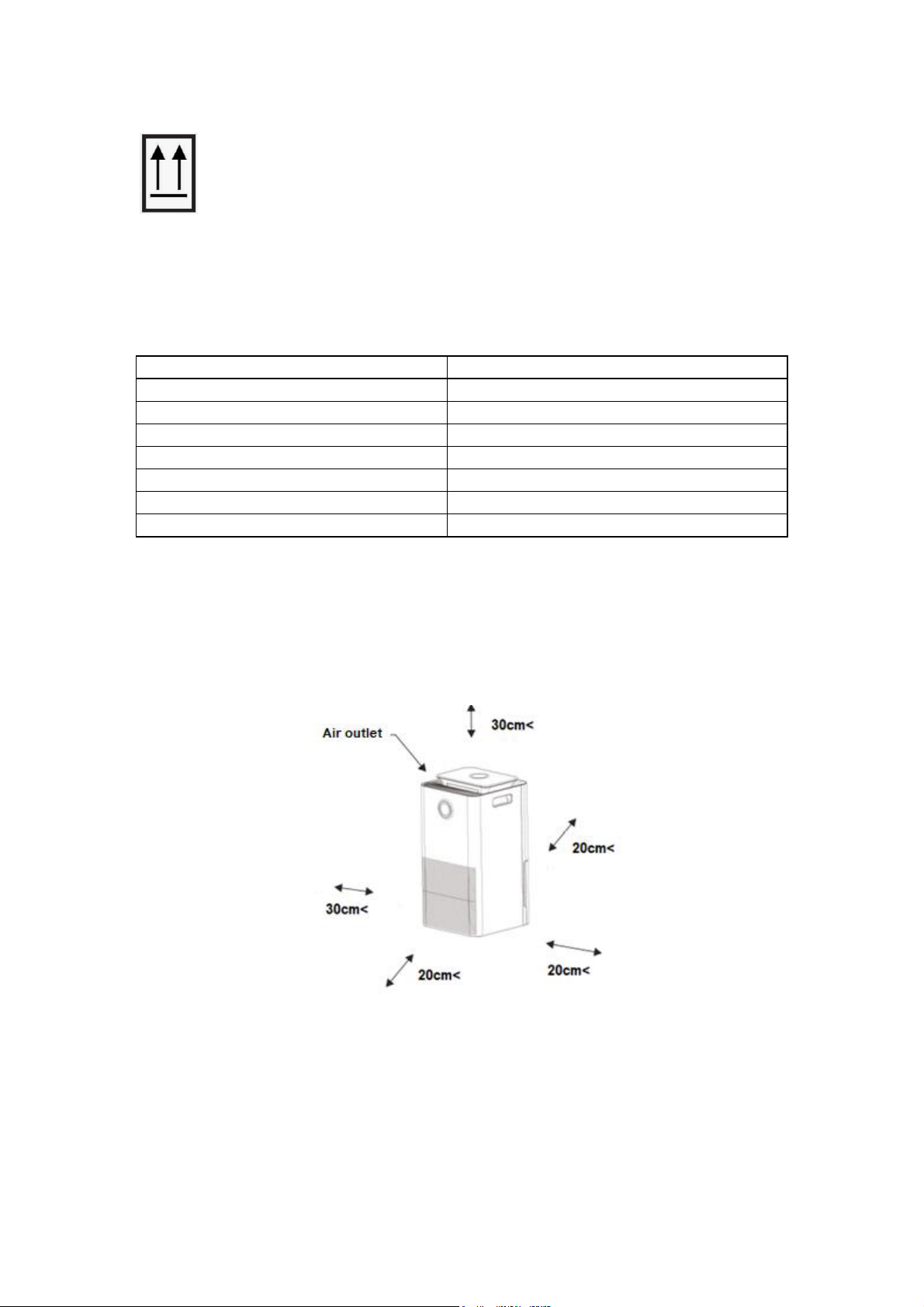 Air outlet

30cm<

20cm<

30cm<

20cm<

20cm<